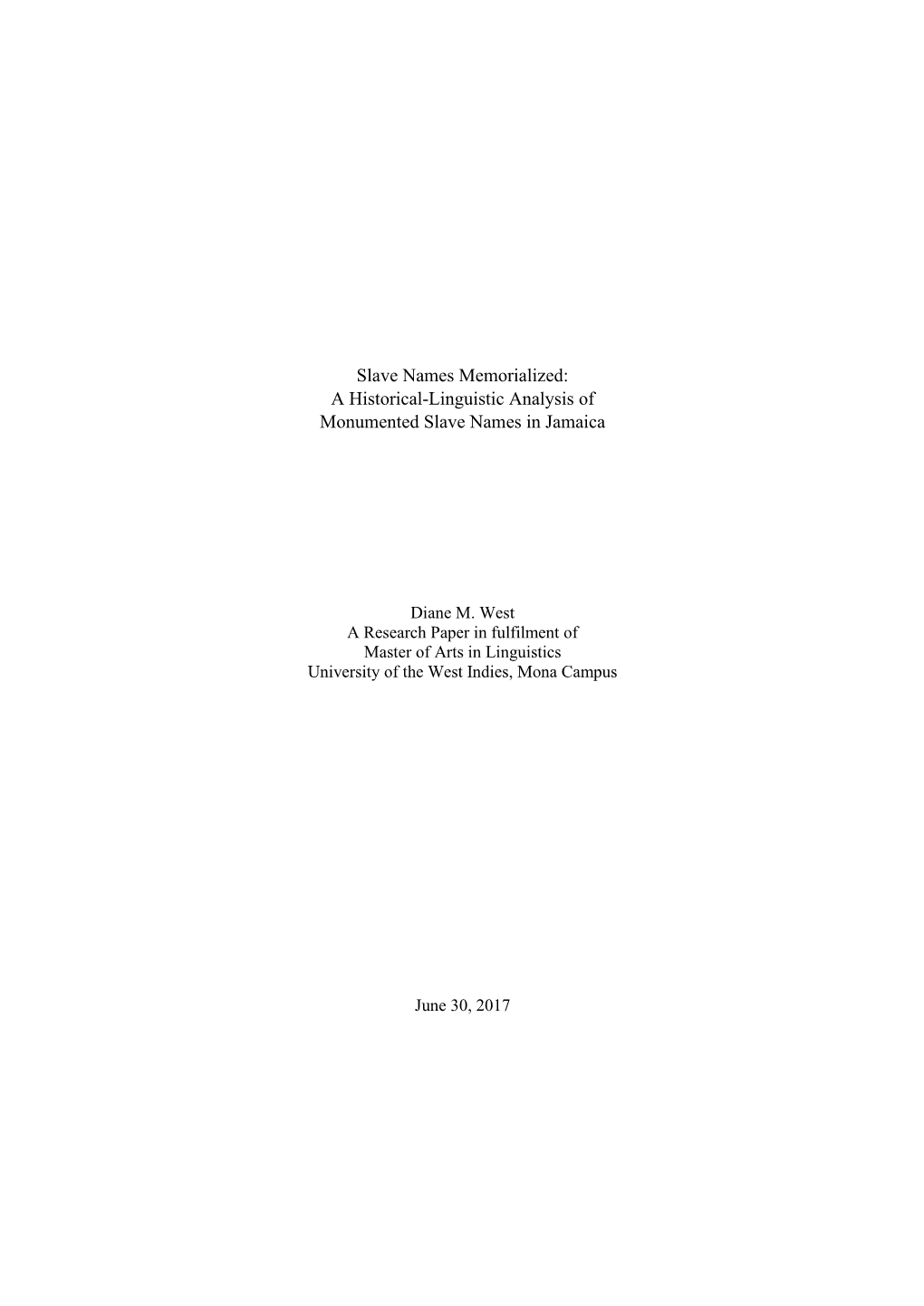 Slave Names Memorialized:
A Historical-Linguistic Analysis of
Monumented Slave Names in Jamaica

Diane M. West
A Research Paper in fulfilment of
Master of Arts in Linguistics
University of the West Indies, Mona Campus

June 30, 2017